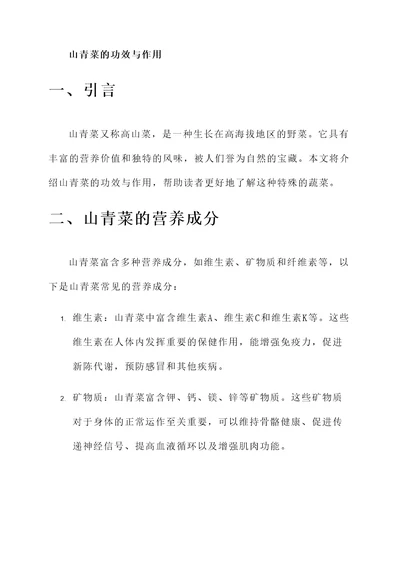 山青菜的功效与作用

一、引言

山青菜又称高山菜，是一种生长在高海拔地区的野菜。它具有丰富的营养价值和独特的风味，被人们誉为自然的宝藏。本文将介绍山青菜的功效与作用，帮助读者更好地了解这种特殊的蔬菜。

二、山青菜的营养成分

山青菜富含多种营养成分，如维生素、矿物质和纤维素等，以下是山青菜常见的营养成分：

1. 维生素：山青菜中富含维生素A、维生素C和维生素K等。这些维生素在人体内发挥重要的保健作用，能增强免疫力，促进新陈代谢，预防感冒和其他疾病。

2. 矿物质：山青菜富含钾、钙、镁、锌等矿物质。这些矿物质对于身体的正常运作至关重要，可以维持骨骼健康、促进传递神经信号、提高血液循环以及增强肌肉功能。